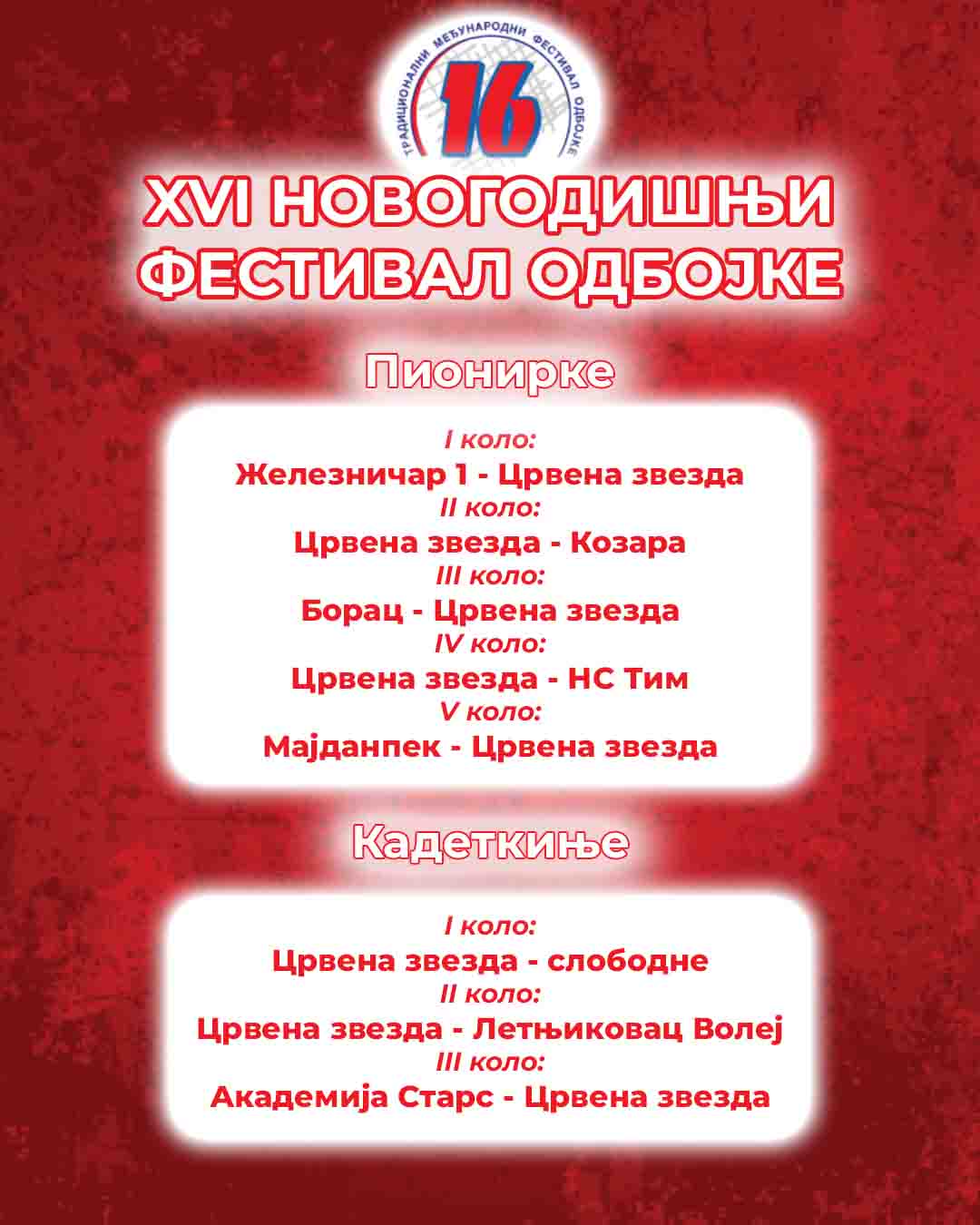 ТРАДИЦИОНАЛНИ МЕЂУНАРОДНИ ФЕСТИВАЛ ОДБОЈКЕ
16

XVI НОВОГОДИШЊИ ФЕСТИВАЛ ОДБОЈКЕ

Пионирке

I коло:
Железничар 1 - Црвена звезда
II коло:
Црвена звезда - Козара
III коло:
Борац - Црвена звезда
IV коло:
Црвена звезда - НС Тим
V коло:
Мајданпек - Црвена звезда

Кадеткиње

I коло:
Црвена звезда - слободне
II коло:
Црвена звезда - Летњиковац Волеј
III коло:
Академија Старс - Црвена звезда